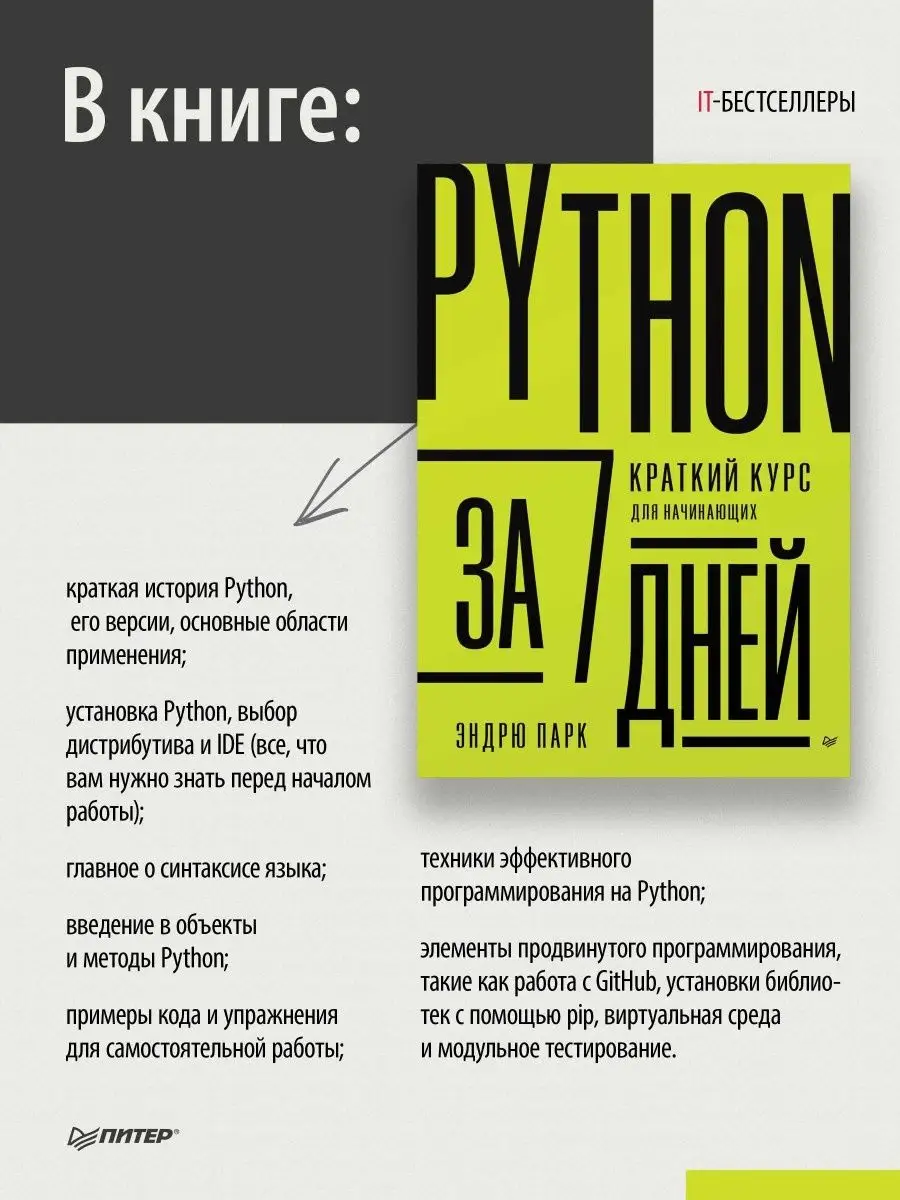 В книге:

IT-БЕСТСЕЛЛЕРЫ

PYTHON

КРАТКИЙ КУРС
ДЛЯ НАЧИНАЮЩИХ

ЗА 7 ДНЕЙ

ЭНДРЮ ПАРК

краткая история Python, его версии, основные области применения;

установка Python, выбор дистрибутива и IDE (все, что вам нужно знать перед началом работы);

главное о синтаксисе языка;

введение в объекты и методы Python;

примеры кода и упражнения для самостоятельной работы;

техники эффективного программирования на Python;

элементы продвинутого программирования, такие как работа с GitHub, установки библиотек с помощью pip, виртуальная среда и модульное тестирование.

ПИТЕР®